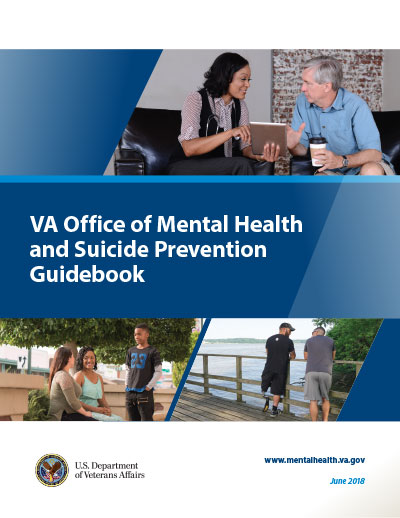 VA Office of Mental Health and Suicide Prevention Guidebook

23

U.S. Department of Veterans Affairs

www.mentalhealth.va.gov

June 2018